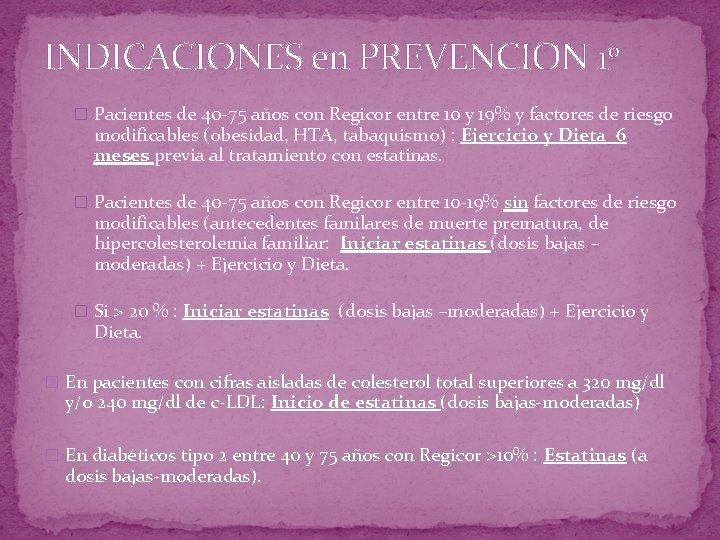 INDICACIONES en PREVENCION 1º

Pacientes de 40-75 años con Regicor entre 10 y 19% y factores de riesgo modificables (obesidad, HTA, tabaquismo) : Ejercicio y Dieta 6 meses previa al tratamiento con estatinas.

Pacientes de 40-75 años con Regicor entre 10-19% sin factores de riesgo modificables (antecedentes familares de muerte prematura, de hipercolesterolemia familiar: Iniciar estatinas (dosis bajas – moderadas) + Ejercicio y Dieta.

Si > 20 % : Iniciar estatinas (dosis bajas –moderadas) + Ejercicio y Dieta.

En pacientes con cifras aisladas de colesterol total superiores a 320 mg/dl y/o 240 mg/dl de c-LDL: Inicio de estatinas (dosis bajas-moderadas)

En diabéticos tipo 2 entre 40 y 75 años con Regicor >10% : Estatinas (a dosis bajas-moderadas).